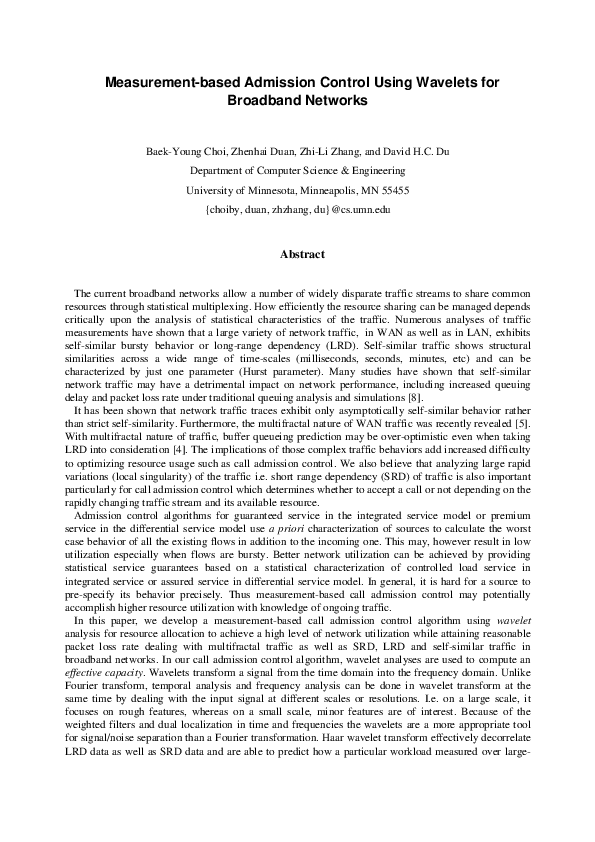 Measurement-based Admission Control Using Wavelets for Broadband Networks

Baek-Young Choi, Zhenhai Duan, Zhi-Li Zhang, and David H.C. Du

Department of Computer Science & Engineering

University of Minnesota, Minneapolis, MN 55455

{choiby, duan, zhzhang, du}@cs.umn.edu

Abstract

The current broadband networks allow a number of widely disparate traffic streams to share common resources through statistical multiplexing. How efficiently the resource sharing can be managed depends critically upon the analysis of statistical characteristics of the traffic. Numerous analyses of traffic measurements have shown that a large variety of network traffic, in WAN as well as in LAN, exhibits self-similar bursty behavior or long-range dependency (LRD). Self-similar traffic shows structural similarities across a wide range of time-scales (milliseconds, seconds, minutes, etc) and can be characterized by just one parameter (Hurst parameter). Many studies have shown that self-similar network traffic may have a detrimental impact on network performance, including increased queuing delay and packet loss rate under traditional queuing analysis and simulations [8].

It has been shown that network traffic traces exhibit only asymptotically self-similar behavior rather than strict self-similarity. Furthermore, the multifractal nature of WAN traffic was recently revealed [5]. With multifractal nature of traffic, buffer queueing prediction may be over-optimistic even when taking LRD into consideration [4]. The implications of those complex traffic behaviors add increased difficulty to optimizing resource usage such as call admission control. We also believe that analyzing large rapid variations (local singularity) of the traffic i.e. short range dependency (SRD) of traffic is also important particularly for call admission control which determines whether to accept a call or not depending on the rapidly changing traffic stream and its available resource.

Admission control algorithms for guaranteed service in the integrated service model or premium service in the differential service model use a priori characterization of sources to calculate the worst case behavior of all the existing flows in addition to the incoming one. This may, however result in low utilization especially when flows are bursty. Better network utilization can be achieved by providing statistical service guarantees based on a statistical characterization of controlled load service in integrated service or assured service in differential service model. In general, it is hard for a source to pre-specify its behavior precisely. Thus measurement-based call admission control may potentially accomplish higher resource utilization with knowledge of ongoing traffic.

In this paper, we develop a measurement-based call admission control algorithm using wavelet analysis for resource allocation to achieve a high level of network utilization while attaining reasonable packet loss rate dealing with multifractal traffic as well as SRD, LRD and self-similar traffic in broadband networks. In our call admission control algorithm, wavelet analyses are used to compute an effective capacity. Wavelets transform a signal from the time domain into the frequency domain. Unlike Fourier transform, temporal analysis and frequency analysis can be done in wavelet transform at the same time by dealing with the input signal at different scales or resolutions. I.e. on a large scale, it focuses on rough features, whereas on a small scale, minor features are of interest. Because of the weighted filters and dual localization in time and frequencies the wavelets are a more appropriate tool for signal/noise separation than a Fourier transformation. Haar wavelet transform effectively decorrelate LRD data as well as SRD data and are able to predict how a particular workload measured over large-